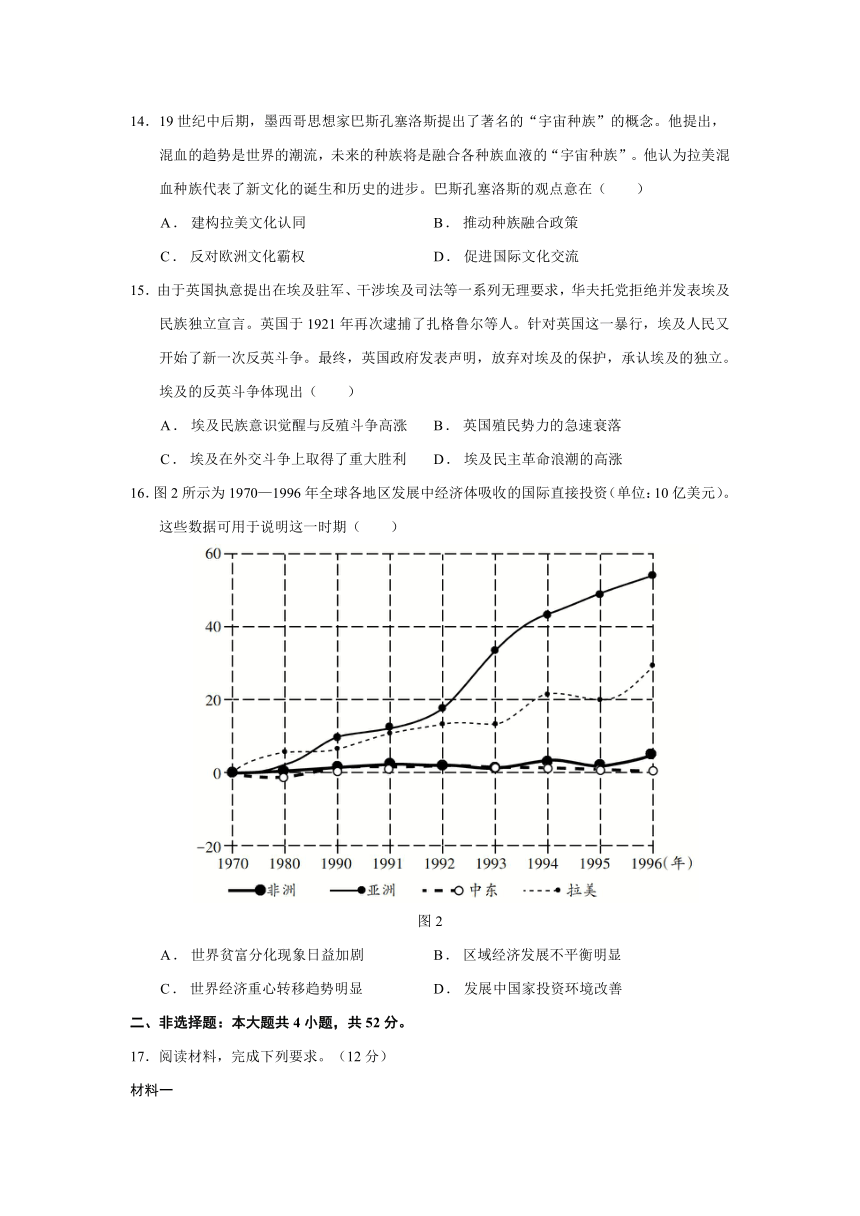 14．19 世纪中后期，墨西哥思想家巴斯孔塞洛斯提出了著名的“宇宙种族”的概念。他提出，混血的趋势是世界的潮流，未来的种族将是融合各种族血液的“宇宙种族”。他认为拉美混血种族代表了新文化的诞生和历史的进步。巴斯孔塞洛斯的观点意在（　　）

A． 建构拉美文化认同　　B． 推动种族融合政策

C． 反对欧洲文化霸权　　D． 促进国际文化交流

15．由于英国执意提出在埃及驻军、干涉埃及司法等一系列无理要求，华夫托党拒绝并发表埃及民族独立宣言。英国于 1921 年再次逮捕了扎格鲁尔等人。针对英国这一暴行，埃及人民又开始了新一次反英斗争。最终，英国政府发表声明，放弃对埃及的保护，承认埃及的独立。埃及的反英斗争体现出（　　）

A． 埃及民族意识觉醒与反殖斗争高涨　　B． 英国殖民势力的急速衰落

C． 埃及在外交斗争上取得了重大胜利　　D． 埃及民主革命浪潮的高涨

16. 图 2 所示为 1970—1996 年全球各地区发展中经济体吸收的国际直接投资（单位：10 亿美元）。这些数据可用于说明这一时期（　　）

60
40
20
0
−20
1970 1980 1990 1991 1992 1993 1994 1995 1996(年)
非洲　亚洲　中东　拉美

图 2

A． 世界贫富分化现象日益加剧　　B． 区域经济发展不平衡明显

C． 世界经济重心转移趋势明显　　D． 发展中国家投资环境改善

二、非选择题：本大题共 4 小题，共 52 分。

17．阅读材料，完成下列要求。（12 分）

材料一